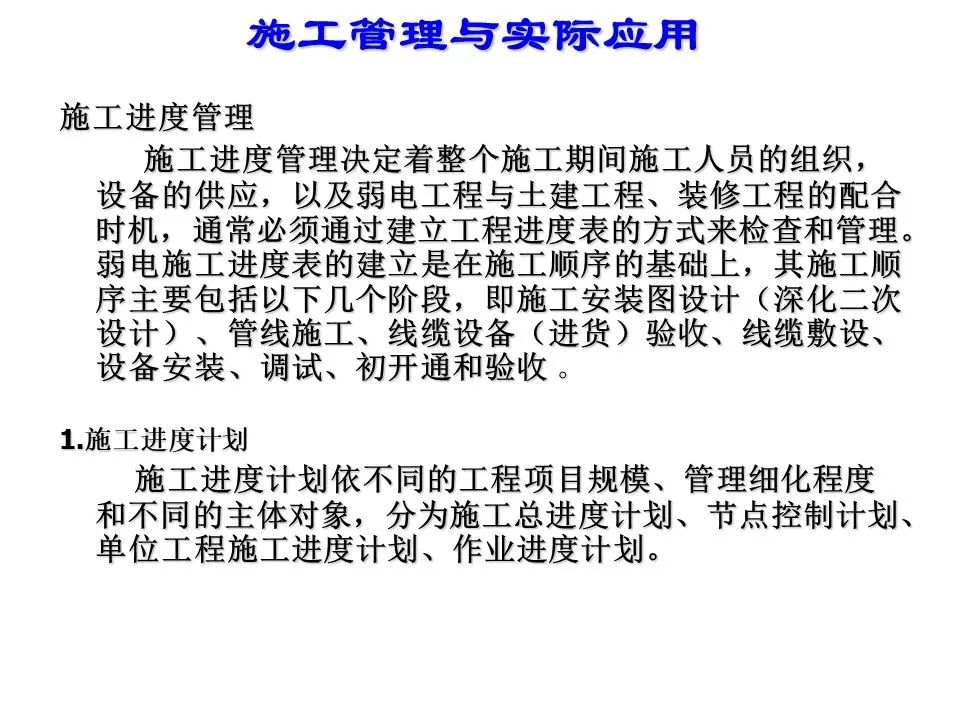 施工管理与实际应用

施工进度管理

施工进度管理决定着整个施工期间施工人员的组织，设备的供应，以及弱电工程与土建工程、装修工程的配合时机，通常必须通过建立工程进度表的方式来检查和管理。弱电施工进度表的建立是在施工顺序的基础上，其施工顺序主要包括以下几个阶段，即施工安装图设计（深化二次设计）、管线施工、线缆设备（进货）验收、线缆敷设、设备安装、调试、初开通和验收 。

1.施工进度计划

施工进度计划依不同的工程项目规模、管理细化程度和不同的主体对象，分为施工总进度计划、节点控制计划、单位工程施工进度计划、作业进度计划。